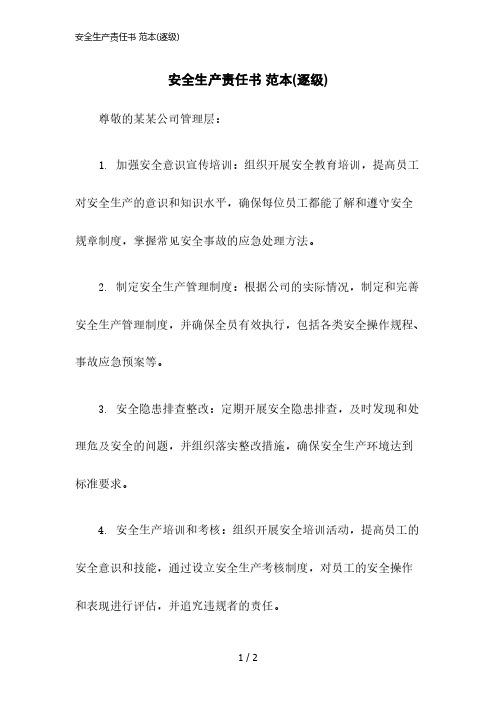 安全生产责任书 范本(逐级)

安全生产责任书 范本(逐级)

尊敬的某某公司管理层：

1. 加强安全意识宣传培训：组织开展安全教育培训，提高员工对安全生产的意识和知识水平，确保每位员工都能了解和遵守安全规章制度，掌握常见安全事故的应急处理方法。

2. 制定安全生产管理制度：根据公司的实际情况，制定和完善安全生产管理制度，并确保全员有效执行，包括各类安全操作规程、事故应急预案等。

3. 安全隐患排查整改：定期开展安全隐患排查，及时发现和处理危及安全的问题，并组织落实整改措施，确保安全生产环境达到标准要求。

4. 安全生产培训和考核：组织开展安全培训活动，提高员工的安全意识和技能，通过设立安全生产考核制度，对员工的安全操作和表现进行评估，并追究违规者的责任。

1 / 2